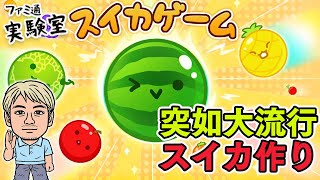 ファミ通
実験室
スイカゲーム

突如大流行
スイカ作り